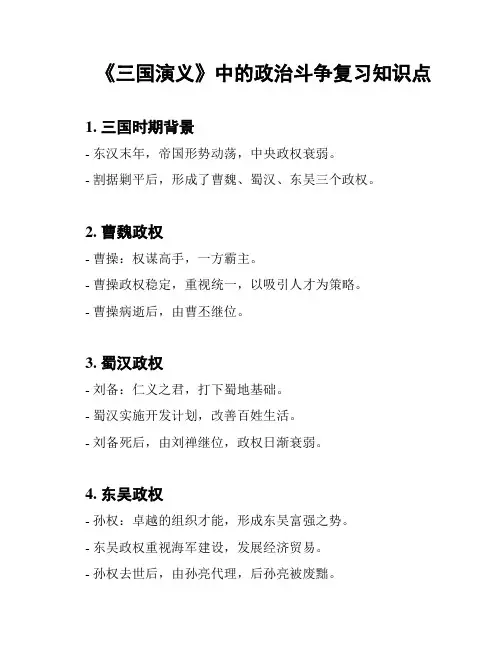 《三国演义》中的政治斗争复习知识点

1. 三国时期背景

- 东汉末年，帝国形势动荡，中央政权衰弱。

- 割据剿平后，形成了曹魏、蜀汉、东吴三个政权。

2. 曹魏政权

- 曹操：权谋高手，一方霸主。

- 曹操政权稳定，重视统一，以吸引人才为策略。

- 曹操病逝后，由曹丕继位。

3. 蜀汉政权

- 刘备：仁义之君，打下蜀地基础。

- 蜀汉实施开发计划，改善百姓生活。

- 刘备死后，由刘禅继位，政权日渐衰弱。

4. 东吴政权

- 孙权：卓越的组织才能，形成东吴富强之势。

- 东吴政权重视海军建设，发展经济贸易。

- 孙权去世后，由孙亮代理，后孙亮被废黜。